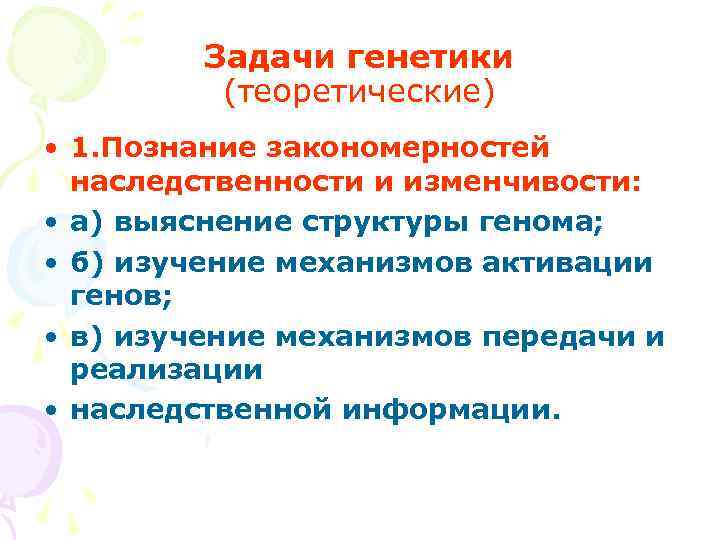 Задачи генетики
(теоретические)

• 1.Познание закономерностей наследственности и изменчивости:
• а) выяснение структуры генома;
• б) изучение механизмов активации генов;
• в) изучение механизмов передачи и реализации
• наследственной информации.